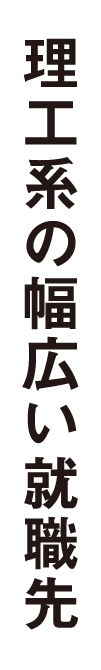 理工系の幅広い就職先